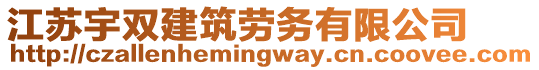 江苏宇双建筑劳务有限公司
http://czallenhemingway.cn.coovee.com